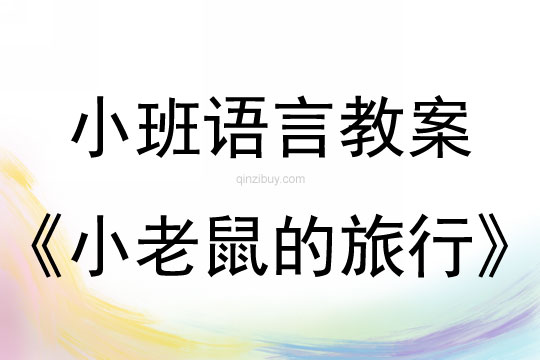 小班语言教案

qinzibuy.com

《小老鼠的旅行》